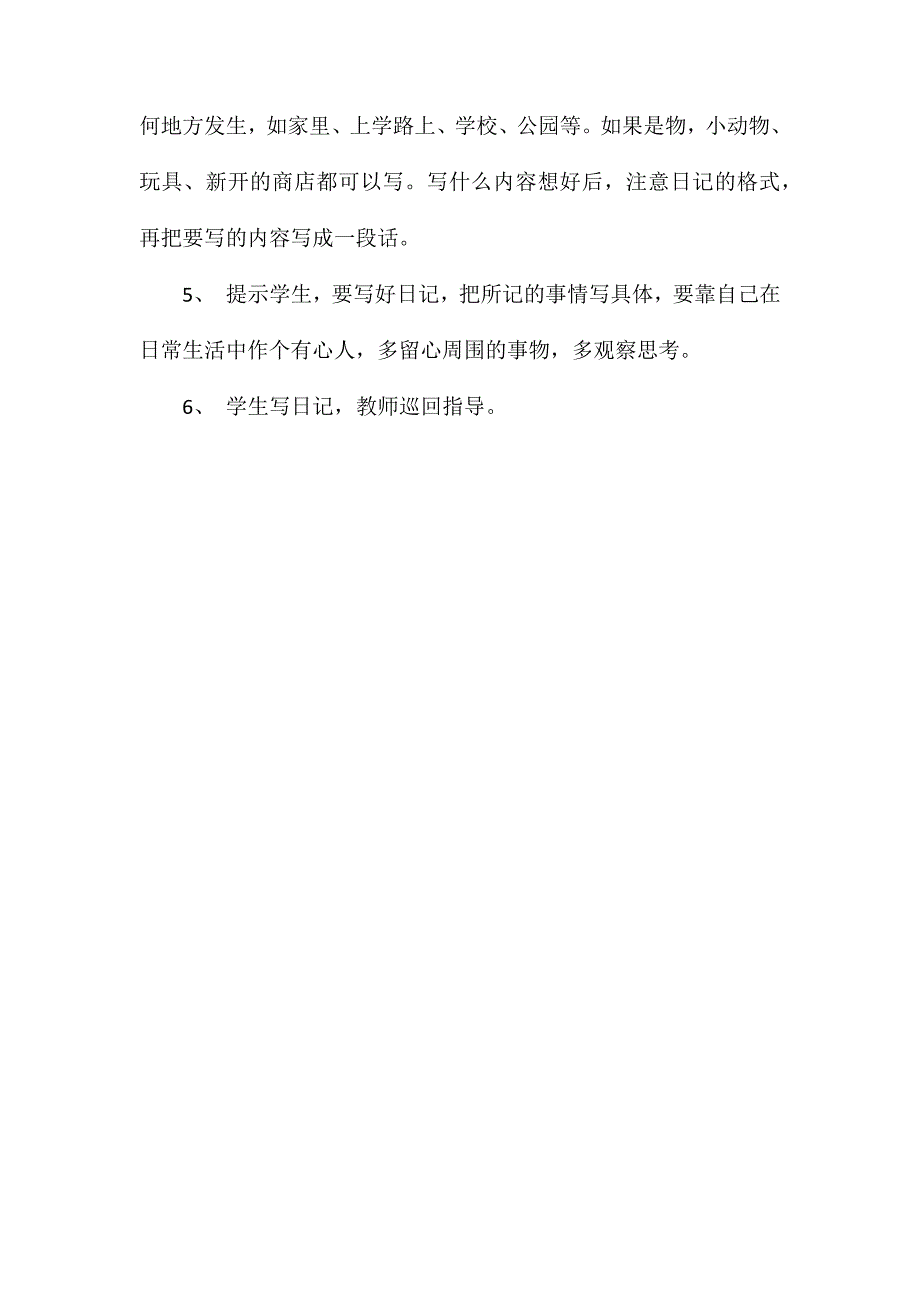 何地方发生，如家里、上学路上、学校、公园等。如果是物，小动物、玩具、新开的商店都可以写。写什么内容想好后，注意日记的格式，再把要写的内容写成一段话。

5、 提示学生，要写好日记，把所记的事情写具体，要靠自己在日常生活中作个有心人，多留心周围的事物，多观察思考。

6、 学生写日记，教师巡回指导。